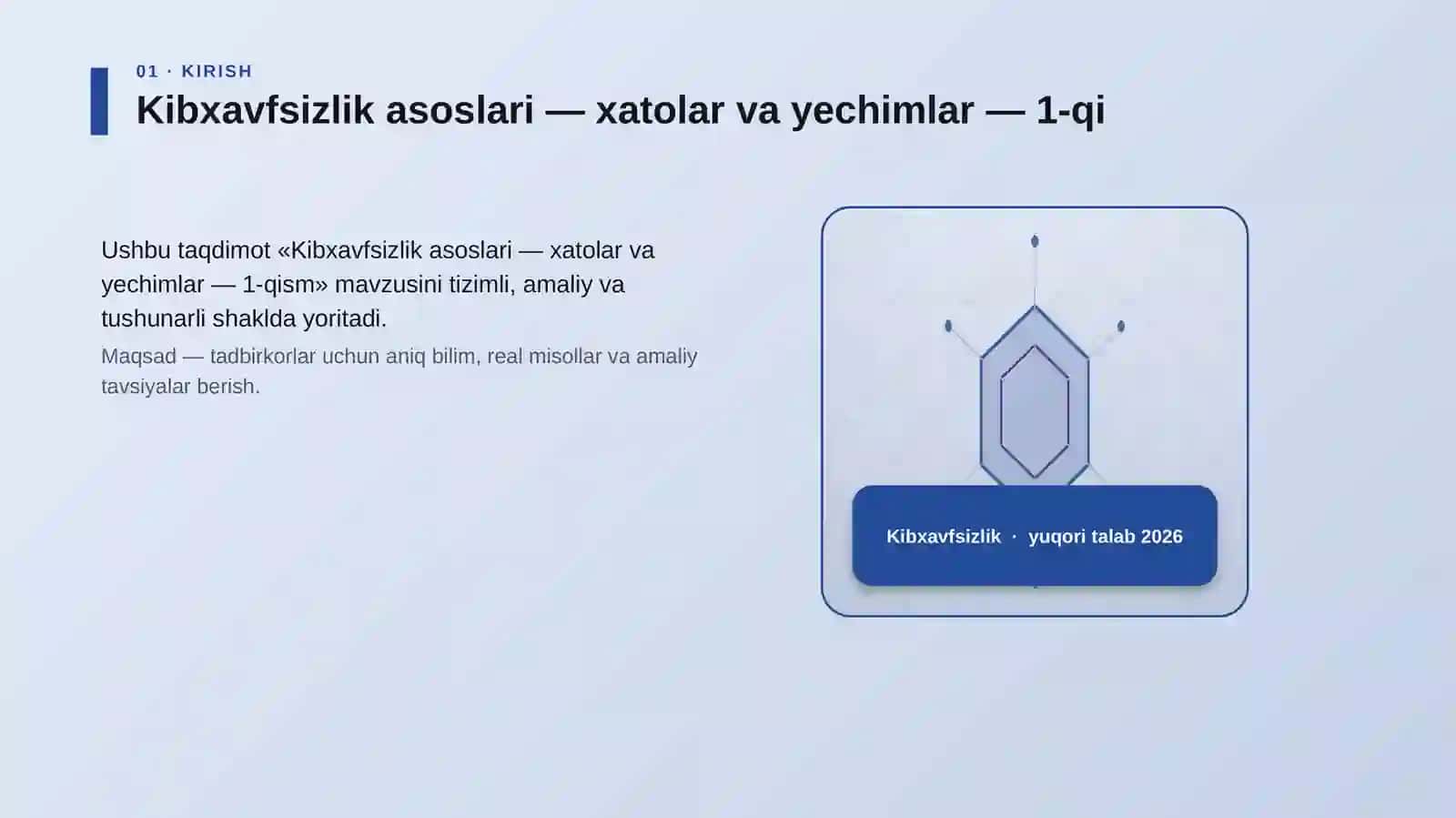 01 · KIRISH

Kibxavfsizlik asoslari — xatolar va yechimlar — 1-qi

Ushbu taqdimot «Kibxavfsizlik asoslari — xatolar va yechimlar — 1-qism» mavzusini tizimli, amaliy va tushunarli shaklda yoritadi.

Maqsad — tadbirkorlar uchun aniq bilim, real misollar va amaliy tavsiyalar berish.

Kibxavfsizlik · yuqori talab 2026